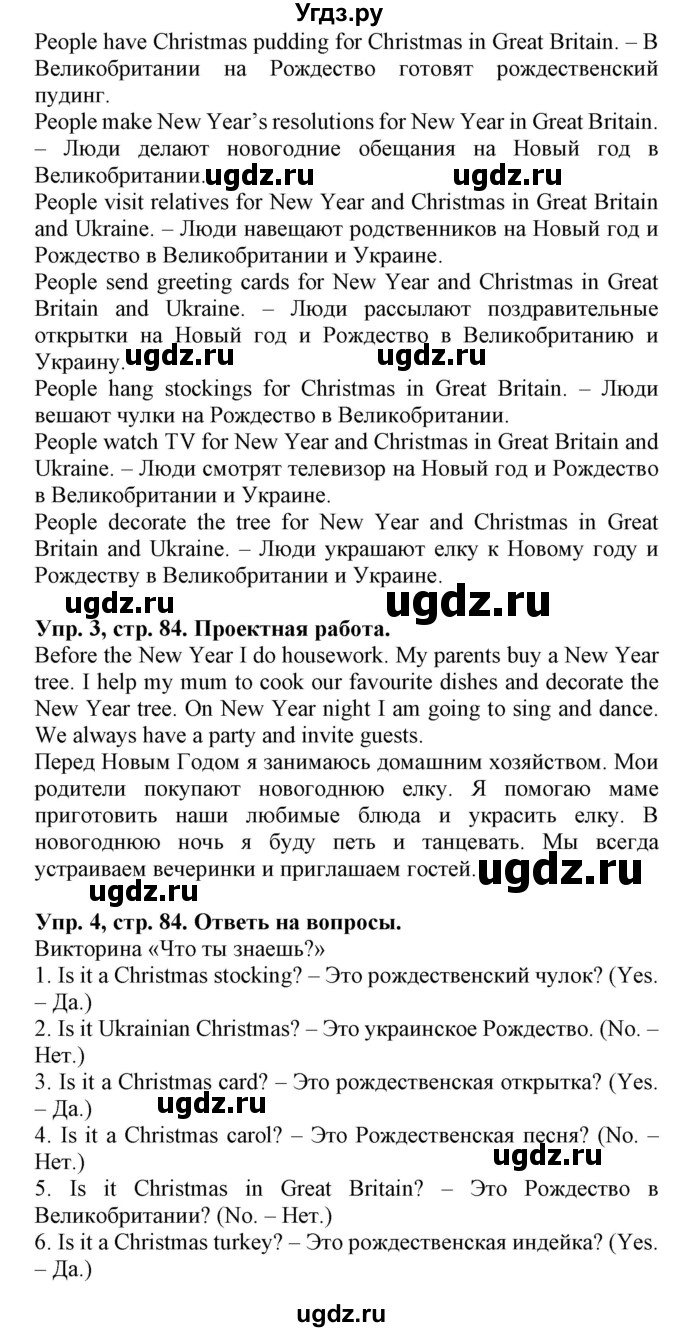 Угдз.ру

People have Christmas pudding for Christmas in Great Britain. – В Великобритании на Рождество готовят рождественский пудинг.
People make New Year's resolutions for New Year in Great Britain. – Люди делают новогодние обещания на Новый год в Великобритании. ugdz.ru ugdz.ru
People visit relatives for New Year and Christmas in Great Britain and Ukraine. – Люди навещают родственников на Новый год и Рождество в Великобритании и Украине.
People send greeting cards for New Year and Christmas in Great Britain and Ukraine. – Люди рассылают поздравительные открытки на Новый год и Рождество в Великобританию и Украину. ugdz.ru ugdz.ru
People hang stockings for Christmas in Great Britain. – Люди вешают чулки на Рождество в Великобритании.
People watch TV for New Year and Christmas in Great Britain and Ukraine. – Люди смотрят телевизор на Новый год и Рождество в Великобритании и Украине.
People decorate the tree for New Year and Christmas in Great Britain and Ukraine. – Люди украшают елку к Новому году и Рождеству в Великобритании и Украине.
ugdz.ru ugdz.ru

Упр. 3, стр. 84. Проектная работа.
Before the New Year I do housework. My parents buy a New Year tree. I help my mum to cook our favourite dishes and decorate the New Year tree. On New Year night I am going to sing and dance. We always have a party and invite guests.
Перед Новым Годом я занимаюсь домашним хозяйством. Мои родители покупают новогоднюю елку. Я помогаю маме приготовить наши любимые блюда и украсить елку. В новогоднюю ночь я буду петь и танцевать. Мы всегда устраиваем вечеринки и приглашаем гостей. ugdz.ru
ugdz.ru

Упр. 4, стр. 84. Ответь на вопросы.
Викторина «Что ты знаешь?»
1. Is it a Christmas stocking? – Это рождественский чулок? (Yes. – Да.)
2. Is it Ukrainian Christmas? – Это украинское Рождество. (No. – Нет.)
3. Is it a Christmas card? – Это рождественская открытка? (Yes. – Да.) ugdz.ru
4. Is it a Christmas carol? – Это Рождественская песня? (No. – Нет.) ugdz.ru
5. Is it Christmas in Great Britain? – Это Рождество в Великобритании? (No. – Нет.)
6. Is it a Christmas turkey? – Это рождественская индейка? (Yes. – Да.)

ugdz.ru